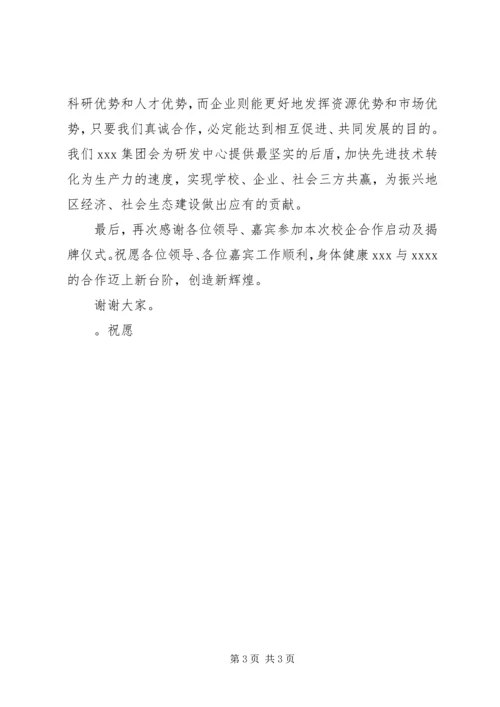 科研优势和人才优势，而企业则能更好地发挥资源优势和市场优势，只要我们真诚合作，必定能达到相互促进、共同发展的目的。我们 xxx 集团会为研发中心提供最坚实的后盾，加快先进技术转化为生产力的速度，实现学校、企业、社会三方共赢，为振兴地区经济、社会生态建设做出应有的贡献。

最后，再次感谢各位领导、嘉宾参加本次校企合作启动及揭牌仪式。祝愿各位领导、各位嘉宾工作顺利，身体健康 xxx 与 xxxx 的合作迈上新台阶，创造新辉煌。

谢谢大家。

。祝愿

第 3 页 共 3 页